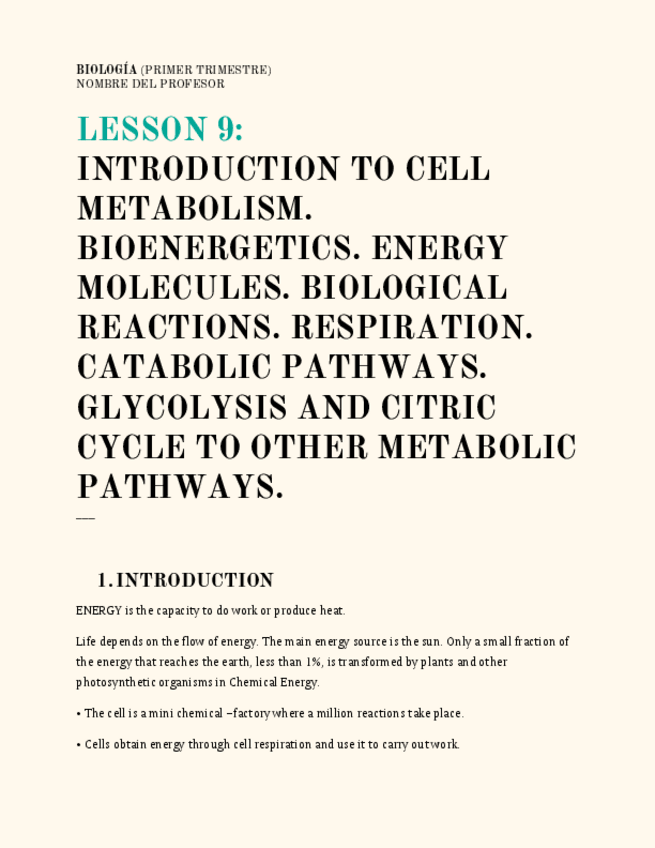 BIOLOGÍA (PRIMER TRIMESTRE)
NOMBRE DEL PROFESOR

LESSON 9:
INTRODUCTION TO CELL METABOLISM. BIOENERGETICS. ENERGY MOLECULES. BIOLOGICAL REACTIONS. RESPIRATION. CATABOLIC PATHWAYS. GLYCOLYSIS AND CITRIC CYCLE TO OTHER METABOLIC PATHWAYS.

1. INTRODUCTION

ENERGY is the capacity to do work or produce heat.

Life depends on the flow of energy. The main energy source is the sun. Only a small fraction of the energy that reaches the earth, less than 1%, is transformed by plants and other photosynthetic organisms in Chemical Energy.

• The cell is a mini chemical –factory where a million reactions take place.

• Cells obtain energy through cell respiration and use it to carry out work.